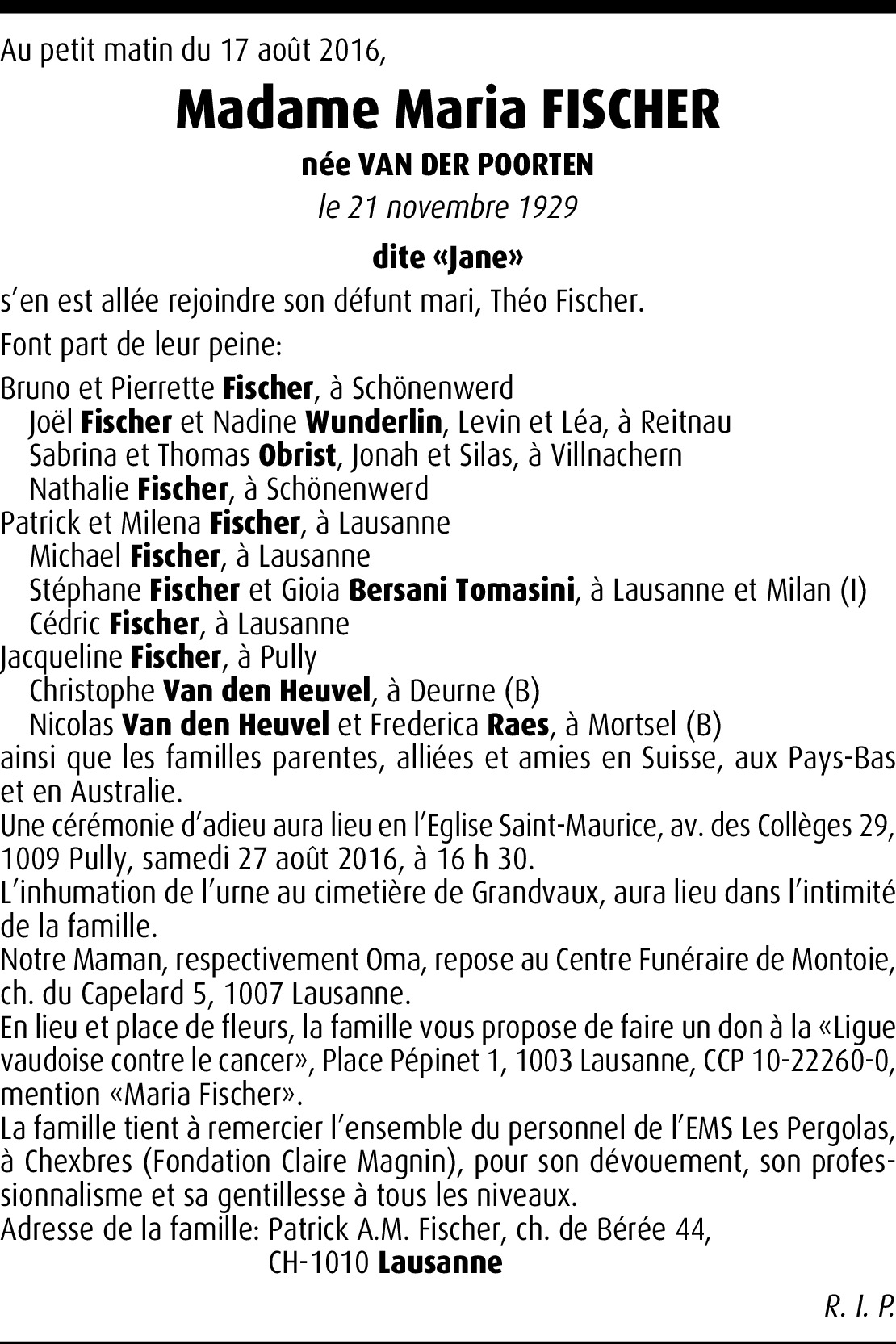 Au petit matin du 17 août 2016,

Madame Maria FISCHER

née VAN DER POORTEN

le 21 novembre 1929

dite «Jane»

s'en est allée rejoindre son défunt mari, Théo Fischer.

Font part de leur peine:

Bruno et Pierrette Fischer, à Schönenwerd
Joël Fischer et Nadine Wunderlin, Levin et Léa, à Reitnau
Sabrina et Thomas Obrist, Jonah et Silas, à Villnachern
Nathalie Fischer, à Schönenwerd
Patrick et Milena Fischer, à Lausanne
Michael Fischer, à Lausanne
Stéphane Fischer et Gioia Bersani Tomasini, à Lausanne et Milan (I)
Cédric Fischer, à Lausanne
Jacqueline Fischer, à Pully
Christophe Van den Heuvel, à Deurne (B)
Nicolas Van den Heuvel et Frederica Raes, à Mortsel (B)
ainsi que les familles parentes, alliées et amies en Suisse, aux Pays-Bas et en Australie.
Une cérémonie d'adieu aura lieu en l'Eglise Saint-Maurice, av. des Collèges 29, 1009 Pully, samedi 27 août 2016, à 16 h 30.
L'inhumation de l'urne au cimetière de Grandvaux, aura lieu dans l'intimité de la famille.
Notre Maman, respectivement Oma, repose au Centre Funéraire de Montoie, ch. du Capelard 5, 1007 Lausanne.
En lieu et place de fleurs, la famille vous propose de faire un don à la «Ligue vaudoise contre le cancer», Place Pépinet 1, 1003 Lausanne, CCP 10-22260-0, mention «Maria Fischer».
La famille tient à remercier l'ensemble du personnel de l'EMS Les Pergolas, à Chexbres (Fondation Claire Magnin), pour son dévouement, son professionnalisme et sa gentillesse à tous les niveaux.
Adresse de la famille: Patrick A.M. Fischer, ch. de Bérée 44,
CH-1010 Lausanne

R. I. P.